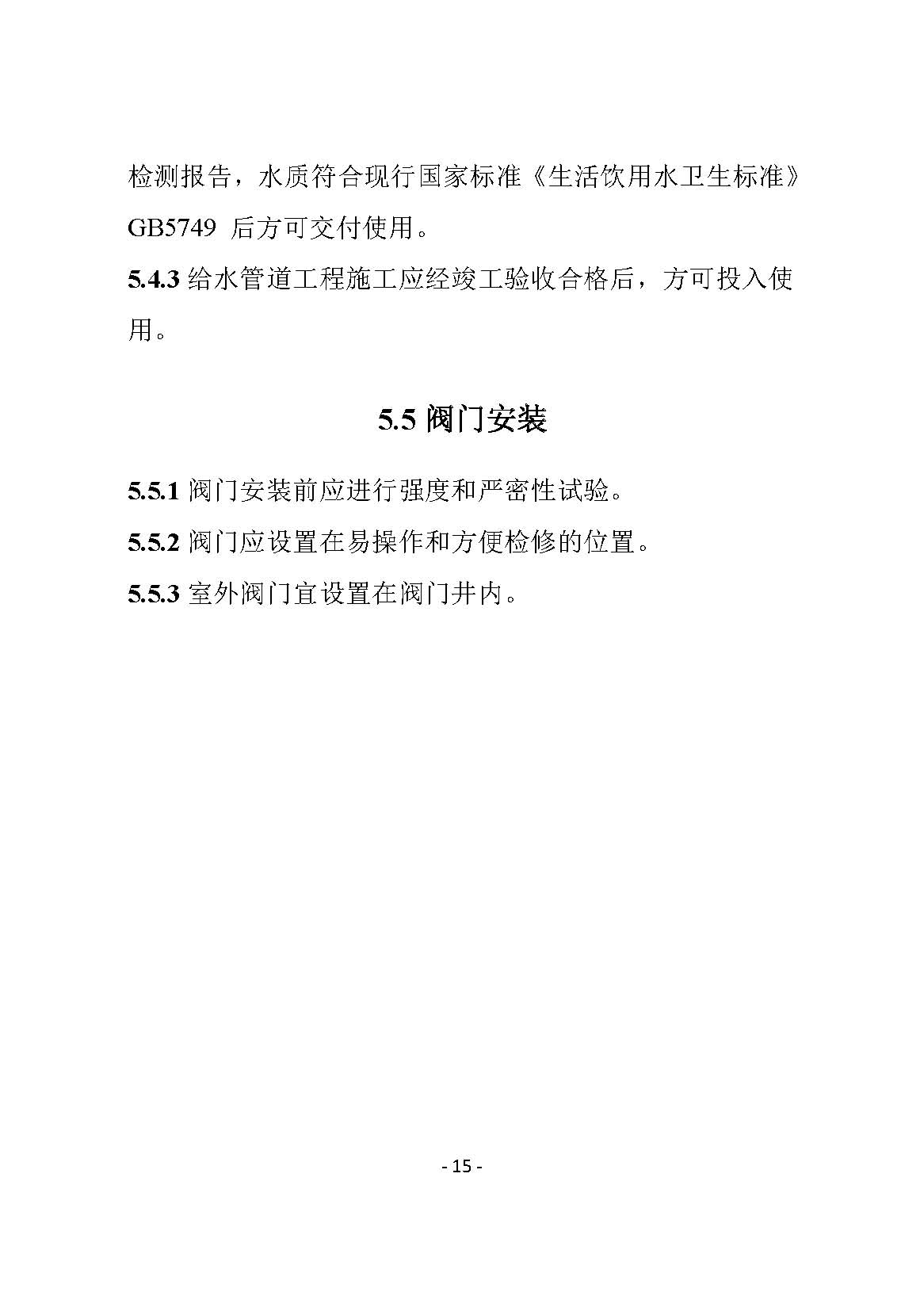 检测报告，水质符合现行国家标准《生活饮用水卫生标准》GB5749 后方可交付使用。

5.4.3 给水管道工程施工应经竣工验收合格后，方可投入使用。

5.5 阀门安装

5.5.1 阀门安装前应进行强度和严密性试验。

5.5.2 阀门应设置在易操作和方便检修的位置。

5.5.3 室外阀门宜设置在阀门井内。

- 15 -